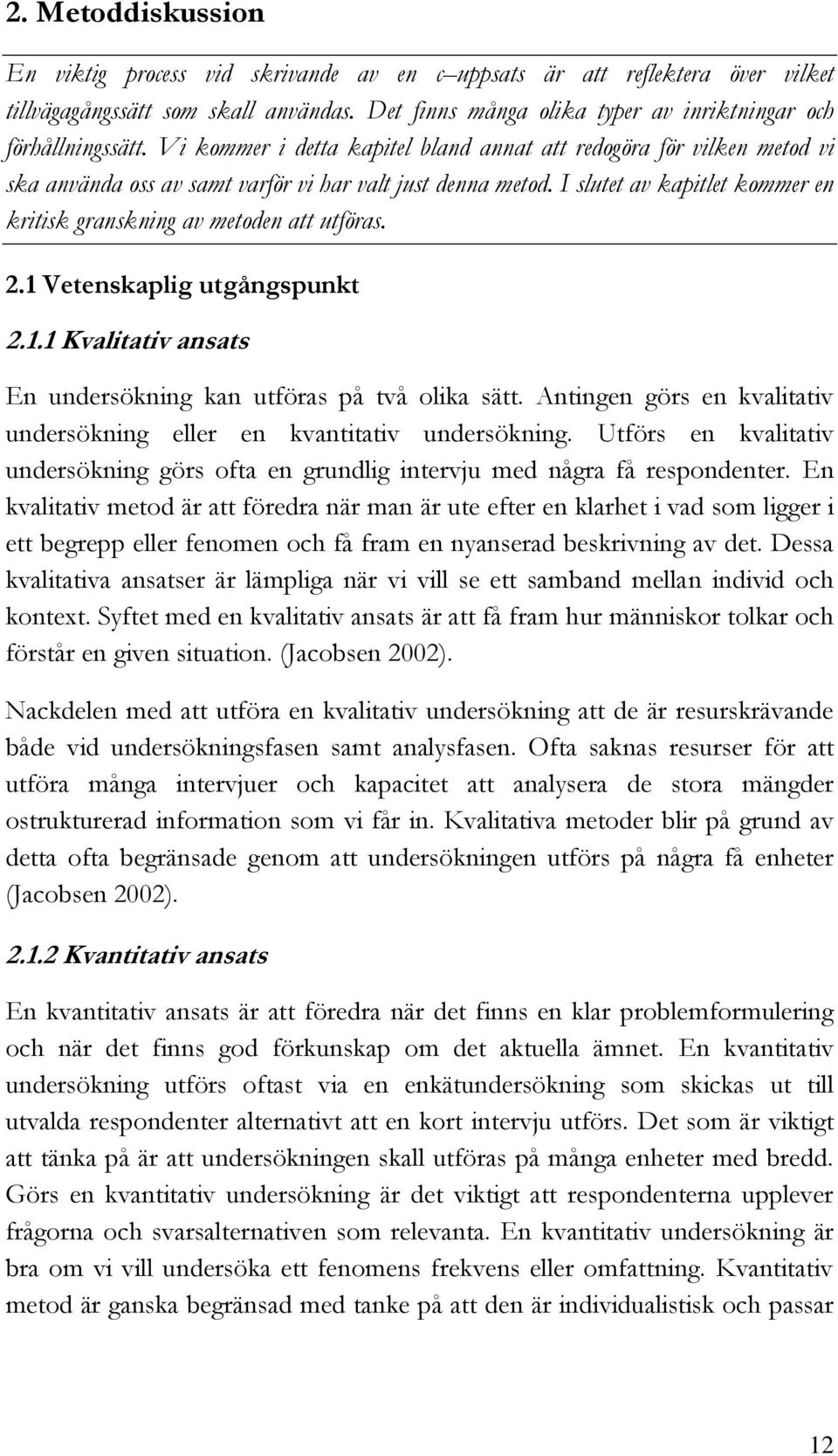 2. Metoddiskussion

En viktig process vid skrivande av en c–uppsats är att reflektera över vilket tillvägagångssätt som skall användas. Det finns många olika typer av inriktningar och förhållningssätt. Vi kommer i detta kapitel bland annat att redogöra för vilken metod vi ska använda oss av samt varför vi har valt just denna metod. I slutet av kapitlet kommer en kritisk granskning av metoden att utföras.

2.1 Vetenskaplig utgångspunkt

2.1.1 Kvalitativ ansats

En undersökning kan utföras på två olika sätt. Antingen görs en kvalitativ undersökning eller en kvantitativ undersökning. Utförs en kvalitativ undersökning görs ofta en grundlig intervju med några få respondenter. En kvalitativ metod är att föredra när man är ute efter en klarhet i vad som ligger i ett begrepp eller fenomen och få fram en nyanserad beskrivning av det. Dessa kvalitativa ansatser är lämpliga när vi vill se ett samband mellan individ och kontext. Syftet med en kvalitativ ansats är att få fram hur människor tolkar och förstår en given situation. (Jacobsen 2002).

Nackdelen med att utföra en kvalitativ undersökning att de är resurskrävande både vid undersökningsfasen samt analysfasen. Ofta saknas resurser för att utföra många intervjuer och kapacitet att analysera de stora mängder ostrukturerad information som vi får in. Kvalitativa metoder blir på grund av detta ofta begränsade genom att undersökningen utförs på några få enheter (Jacobsen 2002).

2.1.2 Kvantitativ ansats

En kvantitativ ansats är att föredra när det finns en klar problemformulering och när det finns god förkunskap om det aktuella ämnet. En kvantitativ undersökning utförs oftast via en enkätundersökning som skickas ut till utvalda respondenter alternativt att en kort intervju utförs. Det som är viktigt att tänka på är att undersökningen skall utföras på många enheter med bredd. Görs en kvantitativ undersökning är det viktigt att respondenterna upplever frågorna och svarsalternativen som relevanta. En kvantitativ undersökning är bra om vi vill undersöka ett fenomens frekvens eller omfattning. Kvantitativ metod är ganska begränsad med tanke på att den är individualistisk och passar

12